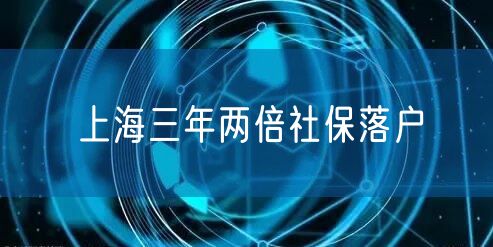 上海三年两倍社保落户